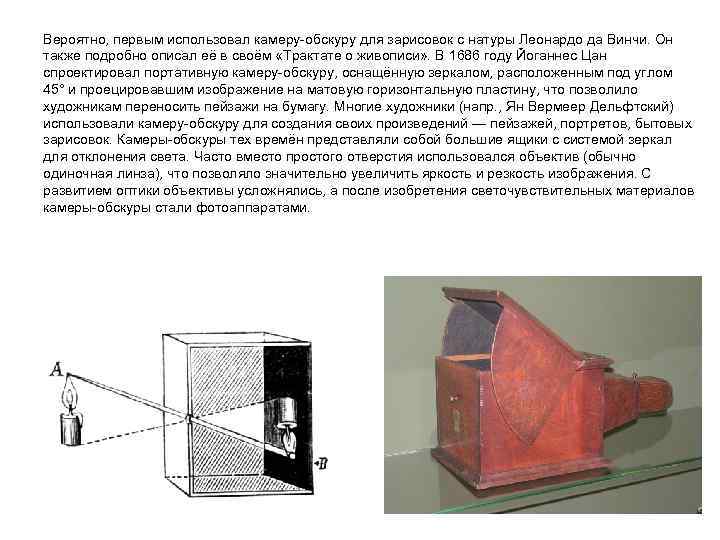 Вероятно, первым использовал камеру-обскуру для зарисовок с натуры Леонардо да Винчи. Он также подробно описал её в своём «Трактате о живописи». В 1686 году Йоганнес Цан спроектировал портативную камеру-обскуру, оснащённую зеркалом, расположенным под углом 45° и проецировавшим изображение на матовую горизонтальную пластину, что позволило художникам переносить пейзажи на бумагу. Многие художники (напр., Ян Вермеер Дельфтский) использовали камеру-обскуру для создания своих произведений — пейзажей, портретов, бытовых зарисовок. Камеры-обскуры тех времён представляли собой большие ящики с системой зеркал для отклонения света. Часто вместо простого отверстия использовался объектив (обычно одиночная линза), что позволяло значительно увеличить яркость и резкость изображения. С развитием оптики объективы усложнялись, а после изобретения светочувствительных материалов камеры-обскуры стали фотоаппаратами.

A

B